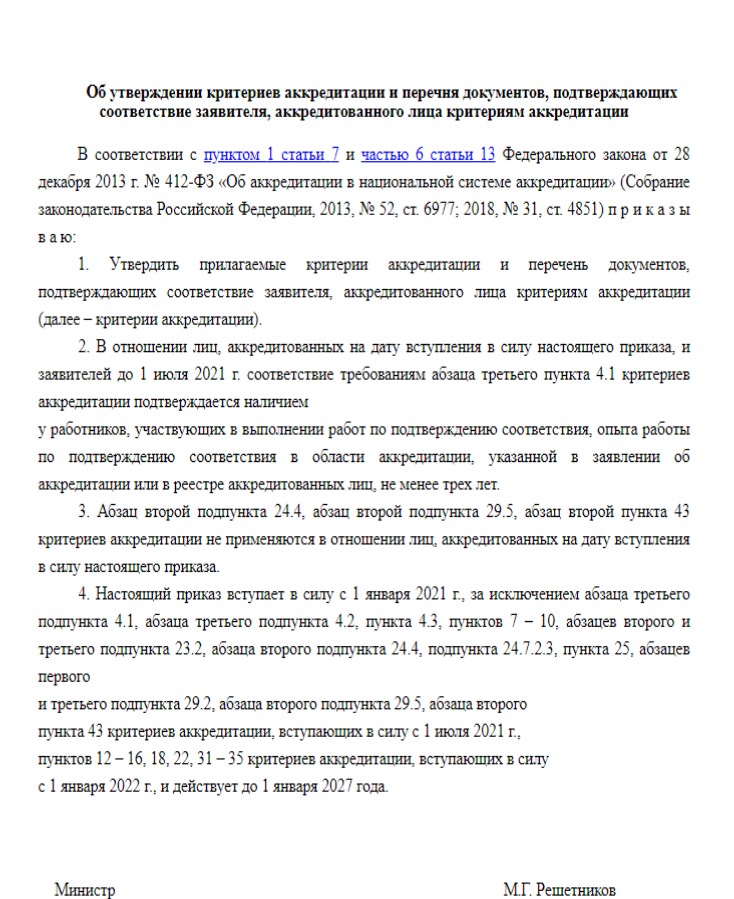 Об утверждении критериев аккредитации и перечня документов, подтверждающих соответствие заявителя, аккредитованного лица критериям аккредитации

В соответствии с пунктом 1 статьи 7 и частью 6 статьи 13 Федерального закона от 28 декабря 2013 г. № 412-ФЗ «Об аккредитации в национальной системе аккредитации» (Собрание законодательства Российской Федерации, 2013, № 52, ст. 6977; 2018, № 31, ст. 4851) п р и к а з ы в а ю:

1. Утвердить прилагаемые критерии аккредитации и перечень документов, подтверждающих соответствие заявителя, аккредитованного лица критериям аккредитации (далее – критерии аккредитации).

2. В отношении лиц, аккредитованных на дату вступления в силу настоящего приказа, и заявителей до 1 июля 2021 г. соответствие требованиям абзаца третьего пункта 4.1 критериев аккредитации подтверждается наличием
у работников, участвующих в выполнении работ по подтверждению соответствия, опыта работы по подтверждению соответствия в области аккредитации, указанной в заявлении об аккредитации или в реестре аккредитованных лиц, не менее трех лет.

3. Абзац второй подпункта 24.4, абзац второй подпункта 29.5, абзац второй пункта 43 критериев аккредитации не применяются в отношении лиц, аккредитованных на дату вступления в силу настоящего приказа.

4. Настоящий приказ вступает в силу с 1 января 2021 г., за исключением абзаца третьего подпункта 4.1, абзаца третьего подпункта 4.2, пункта 4.3, пунктов 7 – 10, абзацев второго и третьего подпункта 23.2, абзаца второго подпункта 24.4, подпункта 24.7.2.3, пункта 25, абзацев первого
и третьего подпункта 29.2, абзаца второго подпункта 29.5, абзаца второго
пункта 43 критериев аккредитации, вступающих в силу с 1 июля 2021 г.,
пунктов 12 – 16, 18, 22, 31 – 35 критериев аккредитации, вступающих в силу
с 1 января 2022 г., и действует до 1 января 2027 года.

Министр М.Г. Решетников